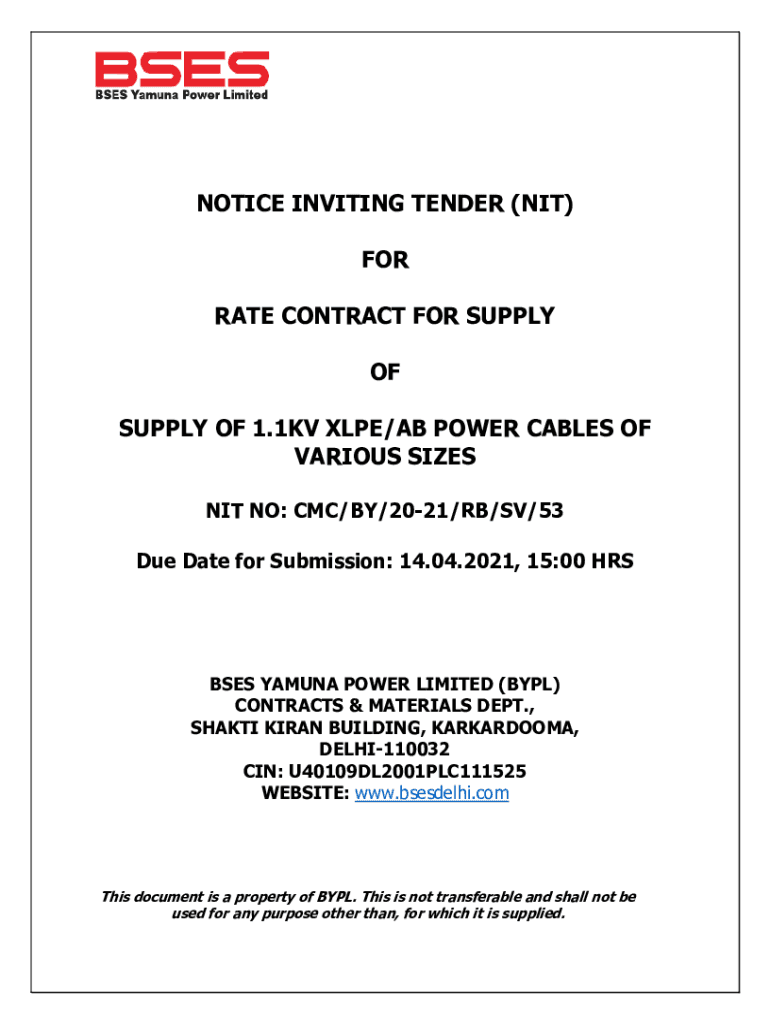 BSES
BSES Yamuna Power Limited

NOTICE INVITING TENDER (NIT)

FOR

RATE CONTRACT FOR SUPPLY

OF

SUPPLY OF 1.1KV XLPE/AB POWER CABLES OF VARIOUS SIZES

NIT NO: CMC/BY/20-21/RB/SV/53

Due Date for Submission: 14.04.2021, 15:00 HRS

BSES YAMUNA POWER LIMITED (BYPL)
CONTRACTS & MATERIALS DEPT.,
SHAKTI KIRAN BUILDING, KARKARDOOMA,
DELHI-110032
CIN: U40109DL2001PLC111525
WEBSITE: www.bsesdelhi.com

This document is a property of BYPL. This is not transferable and shall not be used for any purpose other than, for which it is supplied.